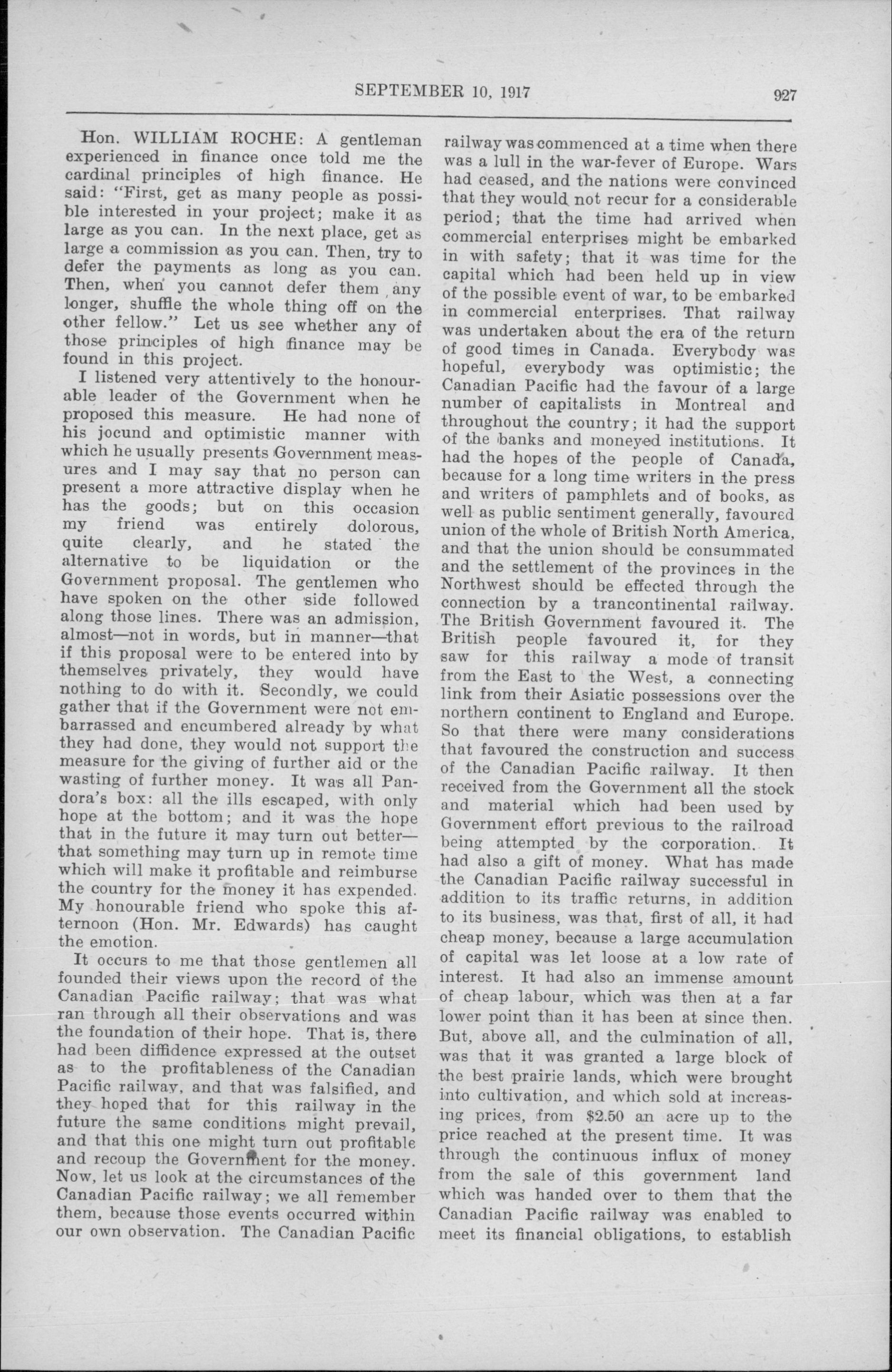 SEPTEMBER 10, 1917 927

Hon. WILLIAM ROCHE: A gentleman experienced in finance once told me the cardinal principles of high finance. He said: "First, get as many people as possible interested in your project; make it as large as you can. In the next place, get as large a commission as you can. Then, try to defer the payments as long as you can. Then, when you cannot defer them any longer, shuffle the whole thing off on the other fellow." Let us see whether any of those principles of high finance may be found in this project.

I listened very attentively to the honourable leader of the Government when he proposed this measure. He had none of his jocund and optimistic manner with which he usually presents Government measures and I may say that no person can present a more attractive display when he has the goods; but on this occasion my friend was entirely dolorous, quite clearly, and he stated the alternative to be liquidation or the Government proposal. The gentlemen who have spoken on the other side followed along those lines. There was an admission, almost—not in words, but in manner—that if this proposal were to be entered into by themselves privately, they would have nothing to do with it. Secondly, we could gather that if the Government were not embarrassed and encumbered already by what they had done, they would not support the measure for the giving of further aid or the wasting of further money. It was all Pandora's box: all the ills escaped, with only hope at the bottom; and it was the hope that in the future it may turn out better—that something may turn up in remote time which will make it profitable and reimburse the country for the money it has expended. My honourable friend who spoke this afternoon (Hon. Mr. Edwards) has caught the emotion.

It occurs to me that those gentlemen all founded their views upon the record of the Canadian Pacific railway; that was what ran through all their observations and was the foundation of their hope. That is, there had been diffidence expressed at the outset as to the profitableness of the Canadian Pacific railway, and that was falsified, and they hoped that for this railway in the future the same conditions might prevail, and that this one might turn out profitable and recoup the Government for the money. Now, let us look at the circumstances of the Canadian Pacific railway; we all remember them, because those events occurred within our own observation. The Canadian Pacific railway was commenced at a time when there was a lull in the war-fever of Europe. Wars had ceased, and the nations were convinced that they would not recur for a considerable period; that the time had arrived when commercial enterprises might be embarked in with safety; that it was time for the capital which had been held up in view of the possible event of war, to be embarked in commercial enterprises. That railway was undertaken about the era of the return of good times in Canada. Everybody was hopeful, everybody was optimistic; the Canadian Pacific had the favour of a large number of capitalists in Montreal and throughout the country; it had the support of the banks and moneyed institutions. It had the hopes of the people of Canada, because for a long time writers in the press and writers of pamphlets and of books, as well as public sentiment generally, favoured union of the whole of British North America, and that the union should be consummated and the settlement of the provinces in the Northwest should be effected through the connection by a trancontinental railway. The British Government favoured it. The British people favoured it, for they saw for this railway a mode of transit from the East to the West, a connecting link from their Asiatic possessions over the northern continent to England and Europe. So that there were many considerations that favoured the construction and success of the Canadian Pacific railway. It then received from the Government all the stock and material which had been used by Government effort previous to the railroad being attempted by the corporation. It had also a gift of money. What has made the Canadian Pacific railway successful in addition to its traffic returns, in addition to its business, was that, first of all, it had cheap money, because a large accumulation of capital was let loose at a low rate of interest. It had also an immense amount of cheap labour, which was then at a far lower point than it has been at since then. But, above all, and the culmination of all, was that it was granted a large block of the best prairie lands, which were brought into cultivation, and which sold at increasing prices, from $2.50 an acre up to the price reached at the present time. It was through the continuous influx of money from the sale of this government land which was handed over to them that the Canadian Pacific railway was enabled to meet its financial obligations, to establish